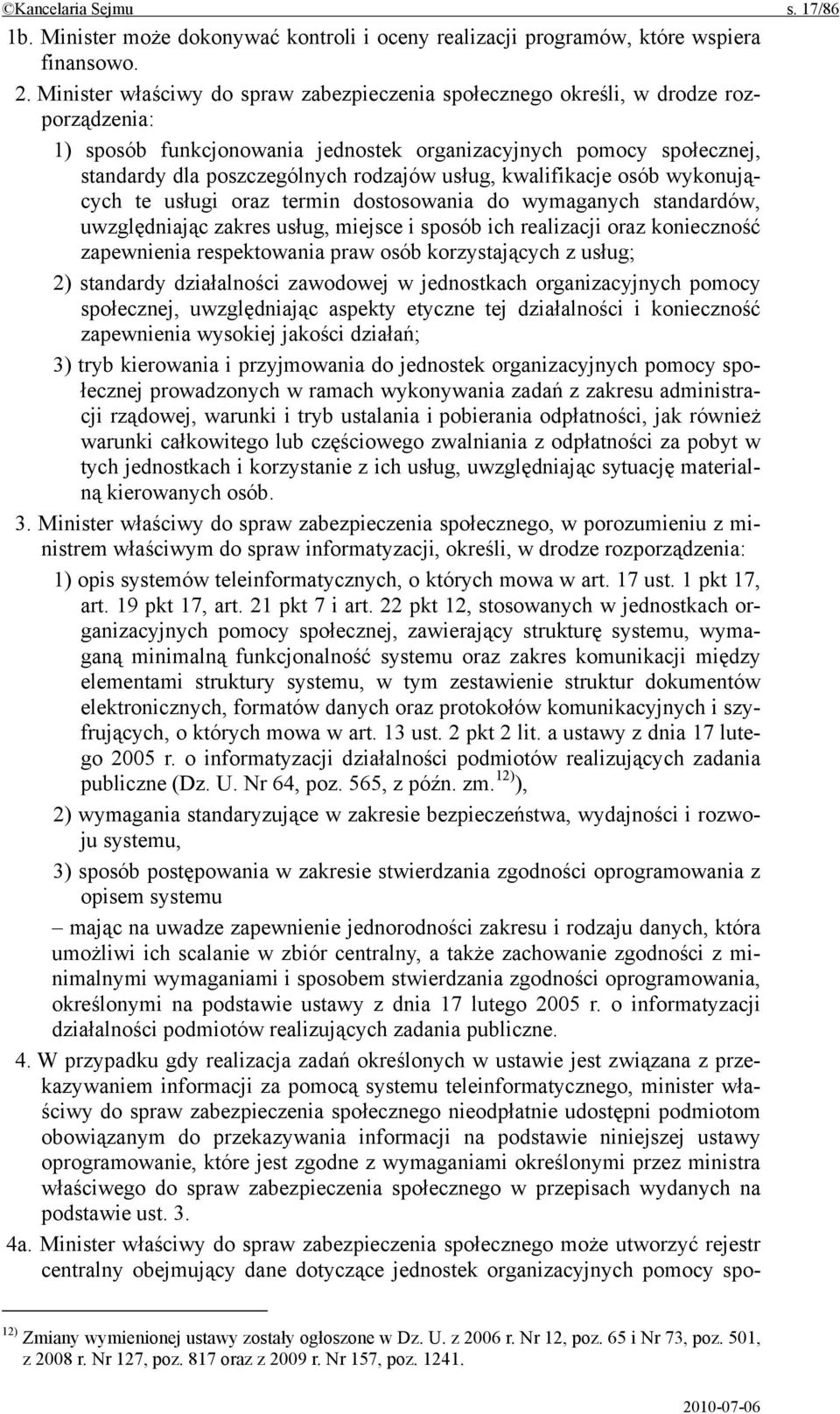 ©Kancelaria Sejmu s. 17/86

1b. Minister może dokonywać kontroli i oceny realizacji programów, które wspiera finansowo.

2. Minister właściwy do spraw zabezpieczenia społecznego określi, w drodze rozporządzenia:

1) sposób funkcjonowania jednostek organizacyjnych pomocy społecznej, standardy dla poszczególnych rodzajów usług, kwalifikacje osób wykonujących te usługi oraz termin dostosowania do wymaganych standardów, uwzględniając zakres usług, miejsce i sposób ich realizacji oraz konieczność zapewnienia respektowania praw osób korzystających z usług;

2) standardy działalności zawodowej w jednostkach organizacyjnych pomocy społecznej, uwzględniając aspekty etyczne tej działalności i konieczność zapewnienia wysokiej jakości działań;

3) tryb kierowania i przyjmowania do jednostek organizacyjnych pomocy społecznej prowadzonych w ramach wykonywania zadań z zakresu administracji rządowej, warunki i tryb ustalania i pobierania odpłatności, jak również warunki całkowitego lub częściowego zwalniania z odpłatności za pobyt w tych jednostkach i korzystanie z ich usług, uwzględniając sytuację materialną kierowanych osób.

3. Minister właściwy do spraw zabezpieczenia społecznego, w porozumieniu z ministrem właściwym do spraw informatyzacji, określi, w drodze rozporządzenia:

1) opis systemów teleinformatycznych, o których mowa w art. 17 ust. 1 pkt 17, art. 19 pkt 17, art. 21 pkt 7 i art. 22 pkt 12, stosowanych w jednostkach organizacyjnych pomocy społecznej, zawierający strukturę systemu, wymaganą minimalną funkcjonalność systemu oraz zakres komunikacji między elementami struktury systemu, w tym zestawienie struktur dokumentów elektronicznych, formatów danych oraz protokołów komunikacyjnych i szyfrujących, o których mowa w art. 13 ust. 2 pkt 2 lit. a ustawy z dnia 17 lutego 2005 r. o informatyzacji działalności podmiotów realizujących zadania publiczne (Dz. U. Nr 64, poz. 565, z późn. zm.$^{12)}$),

2) wymagania standaryzujące w zakresie bezpieczeństwa, wydajności i rozwoju systemu,

3) sposób postępowania w zakresie stwierdzania zgodności oprogramowania z opisem systemu

– mając na uwadze zapewnienie jednorodności zakresu i rodzaju danych, która umożliwi ich scalanie w zbiór centralny, a także zachowanie zgodności z minimalnymi wymaganiami i sposobem stwierdzania zgodności oprogramowania, określonymi na podstawie ustawy z dnia 17 lutego 2005 r. o informatyzacji działalności podmiotów realizujących zadania publiczne.

4. W przypadku gdy realizacja zadań określonych w ustawie jest związana z przekazywaniem informacji za pomocą systemu teleinformatycznego, minister właściwy do spraw zabezpieczenia społecznego nieodpłatnie udostępni podmiotom obowiązanym do przekazywania informacji na podstawie niniejszej ustawy oprogramowanie, które jest zgodne z wymaganiami określonymi przez ministra właściwego do spraw zabezpieczenia społecznego w przepisach wydanych na podstawie ust. 3.

4a. Minister właściwy do spraw zabezpieczenia społecznego może utworzyć rejestr centralny obejmujący dane dotyczące jednostek organizacyjnych pomocy spo-

$^{12)}$ Zmiany wymienionej ustawy zostały ogłoszone w Dz. U. z 2006 r. Nr 12, poz. 65 i Nr 73, poz. 501, z 2008 r. Nr 127, poz. 817 oraz z 2009 r. Nr 157, poz. 1241.

2010-07-06